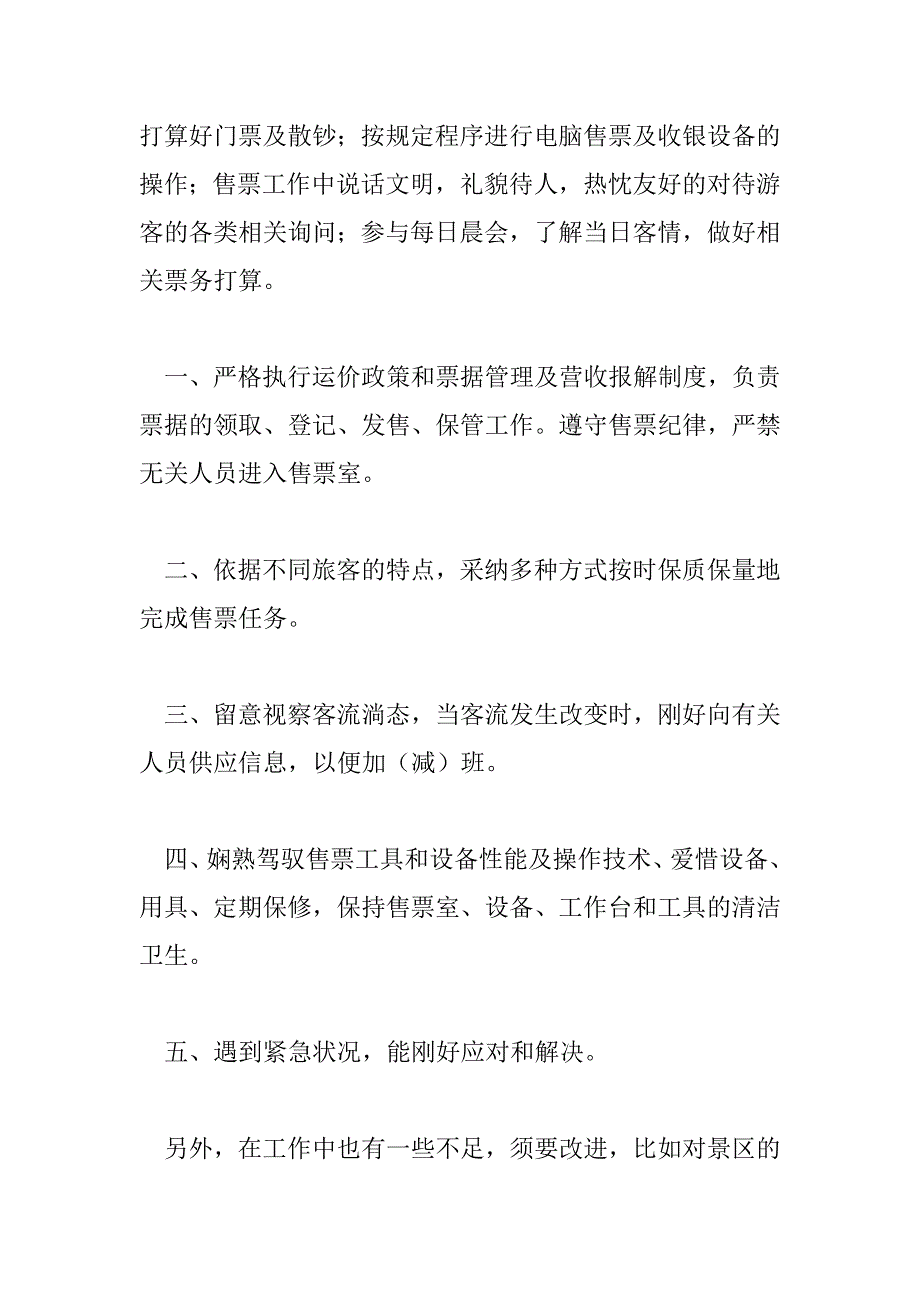 打算好门票及散钞；按规定程序进行电脑售票及收银设备的操作；售票工作中说话文明，礼貌待人，热忱友好的对待游客的各类相关询问；参与每日晨会，了解当日客情，做好相关票务打算。

一、严格执行运价政策和票据管理及营收报解制度，负责票据的领取、登记、发售、保管工作。遵守售票纪律，严禁无关人员进入售票室。

二、依据不同旅客的特点，采纳多种方式按时保质保量地完成售票任务。

三、留意视察客流淌态，当客流发生改变时，刚好向有关人员供应信息，以便加（减）班。

四、娴熟驾驭售票工具和设备性能及操作技术、爱惜设备、用具、定期保修，保持售票室、设备、工作台和工具的清洁卫生。

五、遇到紧急状况，能刚好应对和解决。

另外，在工作中也有一些不足，须要改进，比如对景区的